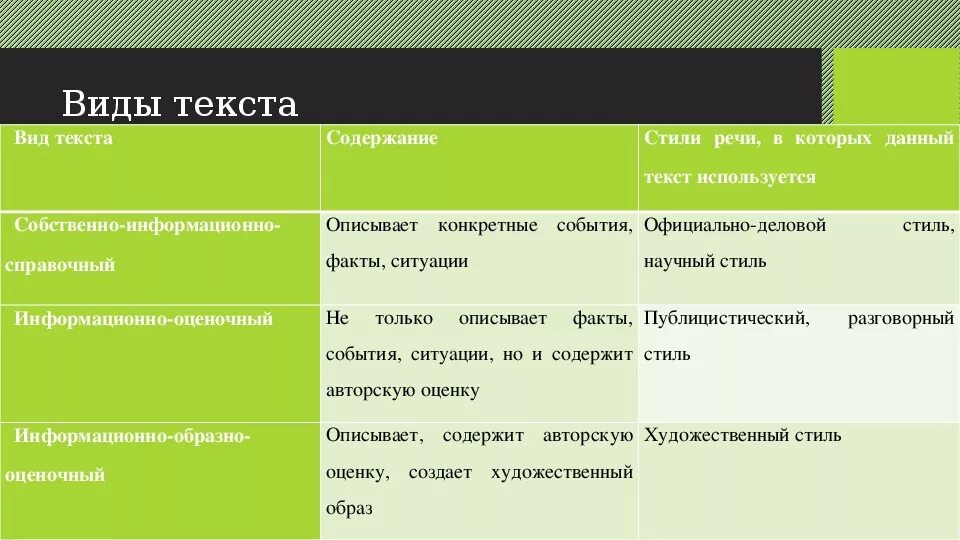 Виды текста

| Вид текста | Содержание | Стили речи, в которых данный текст используется |
|---|---|---|
| Собственно-информационно-справочный | Описывает конкретные события, факты, ситуации | Официально-деловой стиль, научный стиль |
| Информационно-оценочный | Не только описывает факты, события, ситуации, но и содержит авторскую оценку | Публицистический, разговорный стиль |
| Информационно-образно-оценочный | Описывает, содержит авторскую оценку, создает художественный образ | Художественный стиль |